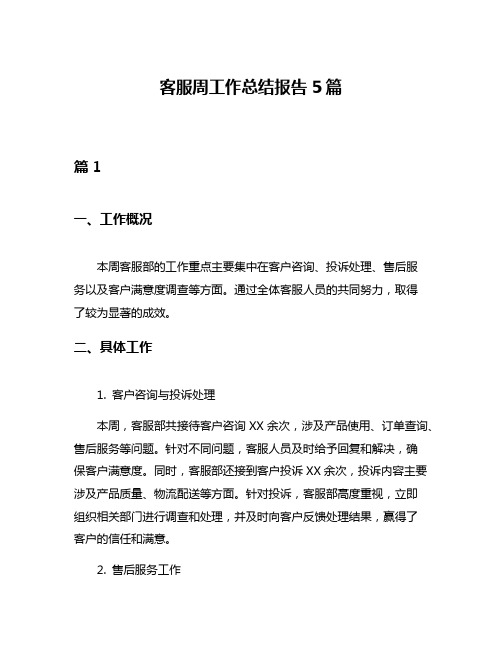 客服周工作总结报告 5 篇

篇 1

一、工作概况

本周客服部的工作重点主要集中在客户咨询、投诉处理、售后服务以及客户满意度调查等方面。通过全体客服人员的共同努力，取得了较为显著的成效。

二、具体工作

1. 客户咨询与投诉处理

本周，客服部共接待客户咨询 XX 余次，涉及产品使用、订单查询、售后服务等问题。针对不同问题，客服人员及时给予回复和解决，确保客户满意度。同时，客服部还接到客户投诉 XX 余次，投诉内容主要涉及产品质量、物流配送等方面。针对投诉，客服部高度重视，立即组织相关部门进行调查和处理，并及时向客户反馈处理结果，赢得了客户的信任和满意。

2. 售后服务工作